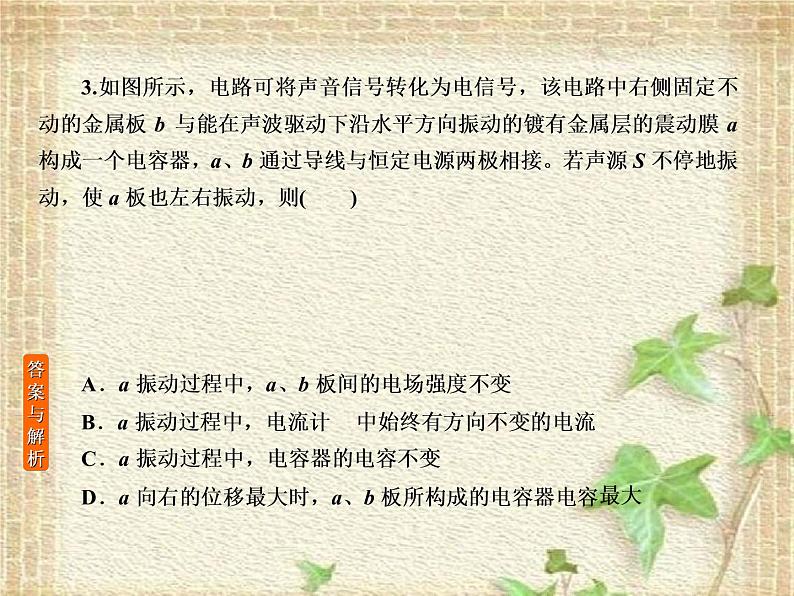 3.如图所示，电路可将声音信号转化为电信号，该电路中右侧固定不动的金属板 $b$ 与能在声波驱动下沿水平方向振动的镀有金属层的震动膜 $a$ 构成一个电容器，$a$、$b$ 通过导线与恒定电源两极相接。若声源 $S$ 不停地振动，使 $a$ 板也左右振动，则(　　)

答案与解析

A．$a$ 振动过程中，$a$、$b$ 板间的电场强度不变
B．$a$ 振动过程中，电流计　中始终有方向不变的电流
C．$a$ 振动过程中，电容器的电容不变
D．$a$ 向右的位移最大时，$a$、$b$ 板所构成的电容器电容最大